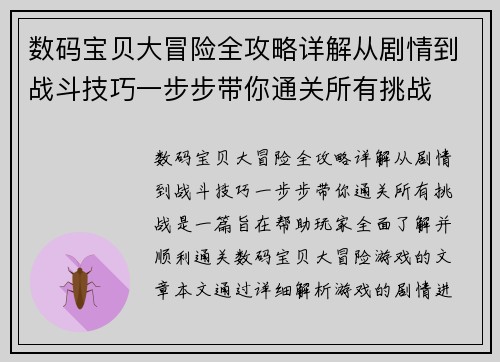 数码宝贝大冒险全攻略详解从剧情到战斗技巧一步步带你通关所有挑战

数码宝贝大冒险全攻略详解从剧情到战斗技巧一步步带你通关所有挑战是一篇旨在帮助玩家全面了解并顺利通关数码宝贝大冒险游戏的文章本文通过详细解析游戏的剧情进